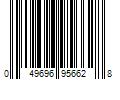 0 49696 95662 8